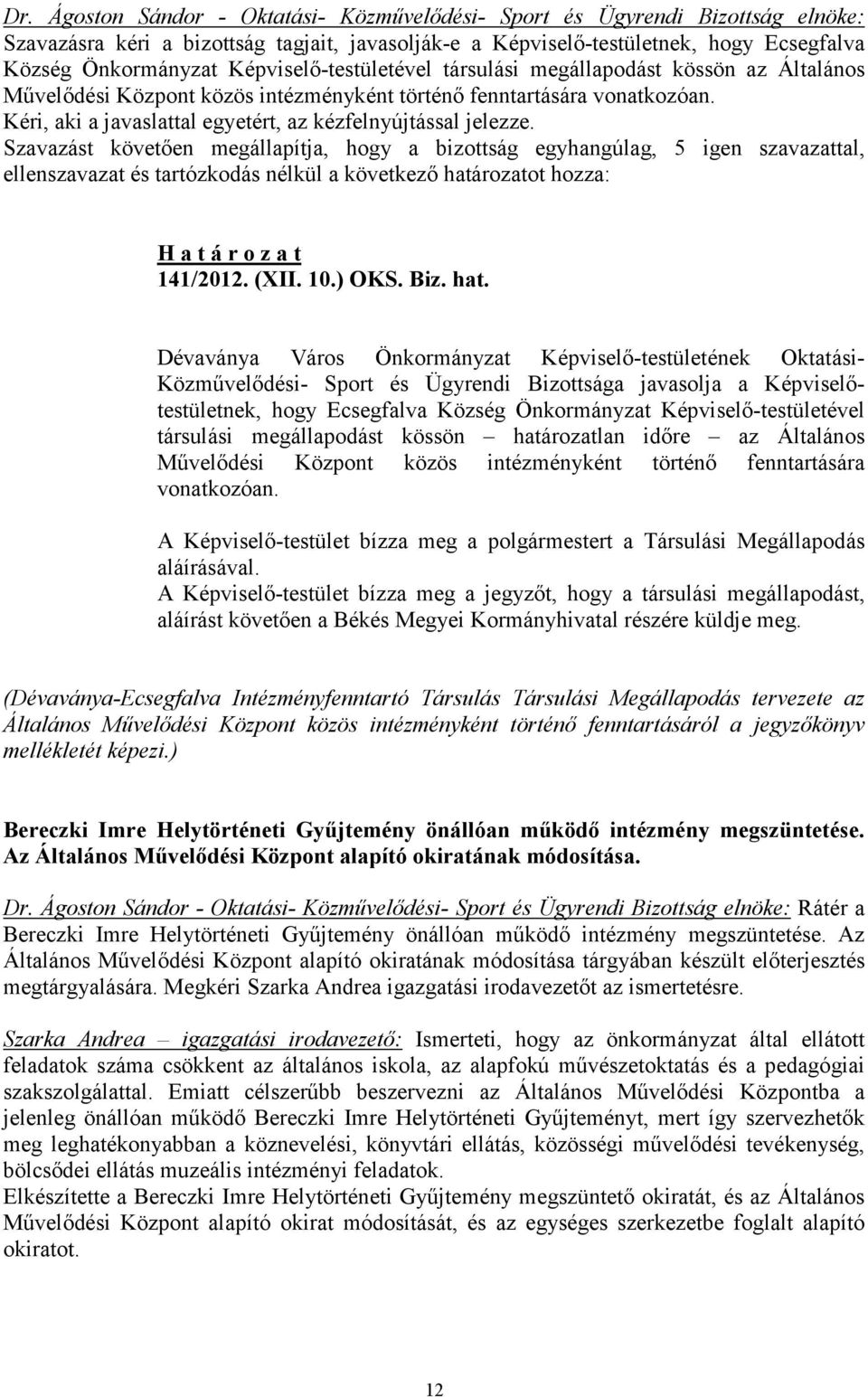 Dr. Ágoston Sándor - Oktatási- Közművelődési- Sport és Ügyrendi Bizottság elnöke: Szavazásra kéri a bizottság tagjait, javasolják-e a Képviselő-testületnek, hogy Ecsegfalva Község Önkormányzat Képviselő-testületével társulási megállapodást kössön az Általános Művelődési Központ közös intézményként történő fenntartására vonatkozóan.
Kéri, aki a javaslattal egyetért, az kézfelnyújtással jelezze.
Szavazást követően megállapítja, hogy a bizottság egyhangúlag, 5 igen szavazattal, ellenszavazat és tartózkodás nélkül a következő határozatot hozza:

H a t á r o z a t
141/2012. (XII. 10.) OKS. Biz. hat.

Dévaványa Város Önkormányzat Képviselő-testületének Oktatási- Közművelődési- Sport és Ügyrendi Bizottsága javasolja a Képviselő-testületnek, hogy Ecsegfalva Község Önkormányzat Képviselő-testületével társulási megállapodást kössön – határozatlan időre – az Általános Művelődési Központ közös intézményként történő fenntartására vonatkozóan.

A Képviselő-testület bízza meg a polgármestert a Társulási Megállapodás aláírásával.
A Képviselő-testület bízza meg a jegyzőt, hogy a társulási megállapodást, aláírást követően a Békés Megyei Kormányhivatal részére küldje meg.

(Dévaványa-Ecsegfalva Intézményfenntartó Társulás Társulási Megállapodás tervezete az Általános Művelődési Központ közös intézményként történő fenntartásáról a jegyzőkönyv mellékletét képezi.)

Bereczki Imre Helytörténeti Gyűjtemény önállóan működő intézmény megszüntetése. Az Általános Művelődési Központ alapító okiratának módosítása.

Dr. Ágoston Sándor - Oktatási- Közművelődési- Sport és Ügyrendi Bizottság elnöke: Rátér a Bereczki Imre Helytörténeti Gyűjtemény önállóan működő intézmény megszüntetése. Az Általános Művelődési Központ alapító okiratának módosítása tárgyában készült előterjesztés megtárgyalására. Megkéri Szarka Andrea igazgatási irodavezetőt az ismertetésre.

Szarka Andrea – igazgatási irodavezető: Ismerteti, hogy az önkormányzat által ellátott feladatok száma csökkent az általános iskola, az alapfokú művészetoktatás és a pedagógiai szakszolgálattal. Emiatt célszerűbb beszervezni az Általános Művelődési Központba a jelenleg önállóan működő Bereczki Imre Helytörténeti Gyűjteményt, mert így szervezhetők meg leghatékonyabban a köznevelési, könyvtári ellátás, közösségi művelődési tevékenység, bölcsődei ellátás muzeális intézményi feladatok.
Elkészítette a Bereczki Imre Helytörténeti Gyűjtemény megszüntető okiratát, és az Általános Művelődési Központ alapító okirat módosítását, és az egységes szerkezetbe foglalt alapító okiratot.

12